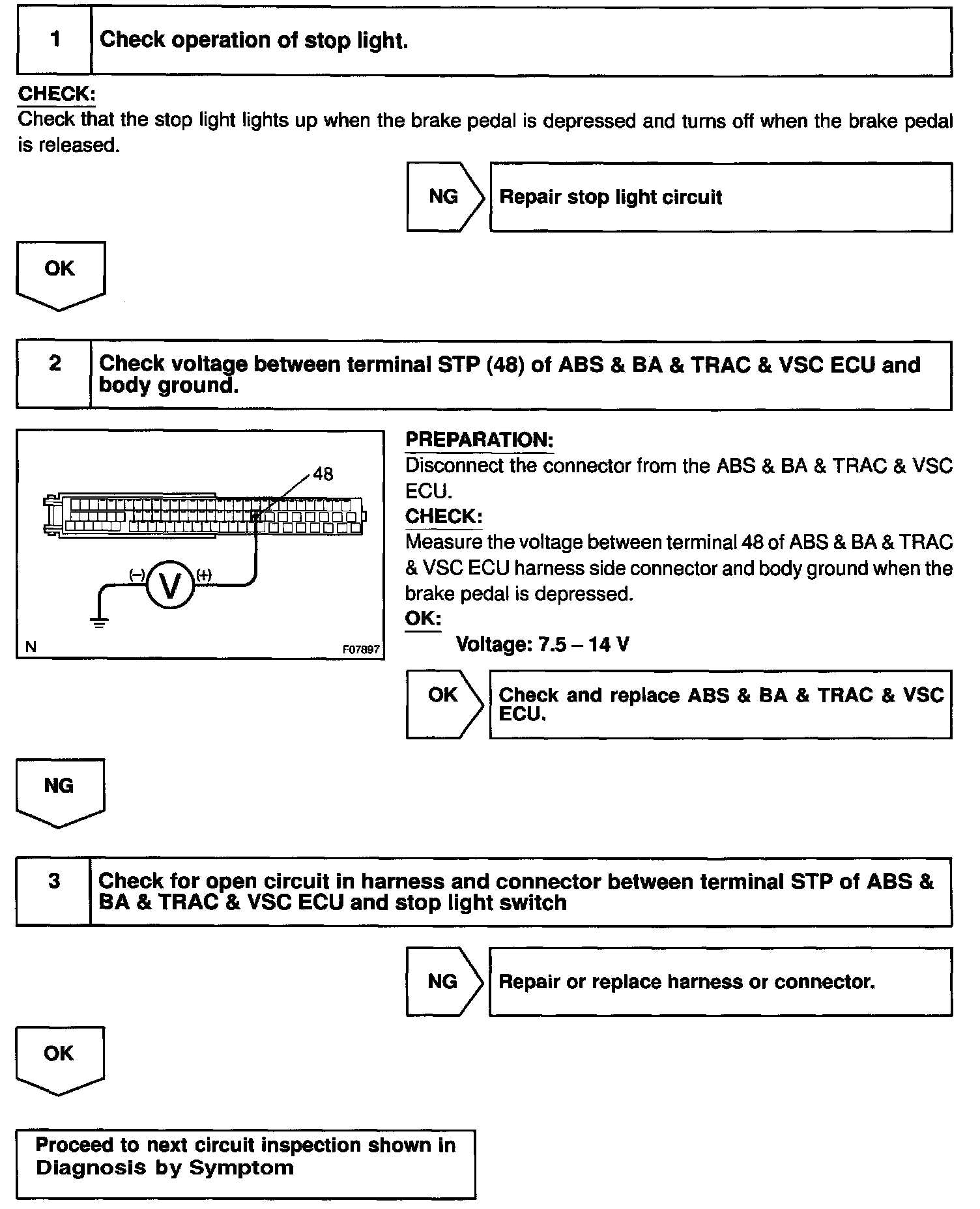 1 Check operation of stop light.

CHECK:
Check that the stop light lights up when the brake pedal is depressed and turns off when the brake pedal is released.

NG Repair stop light circuit

OK

2 Check voltage between terminal STP (48) of ABS & BA & TRAC & VSC ECU and body ground.

48
(–) V (+)
N F07897

PREPARATION:
Disconnect the connector from the ABS & BA & TRAC & VSC ECU.
CHECK:
Measure the voltage between terminal 48 of ABS & BA & TRAC & VSC ECU harness side connector and body ground when the brake pedal is depressed.
OK:
Voltage: 7.5 – 14 V

OK Check and replace ABS & BA & TRAC & VSC ECU.

NG

3 Check for open circuit in harness and connector between terminal STP of ABS & BA & TRAC & VSC ECU and stop light switch

NG Repair or replace harness or connector.

OK

Proceed to next circuit inspection shown in Diagnosis by Symptom